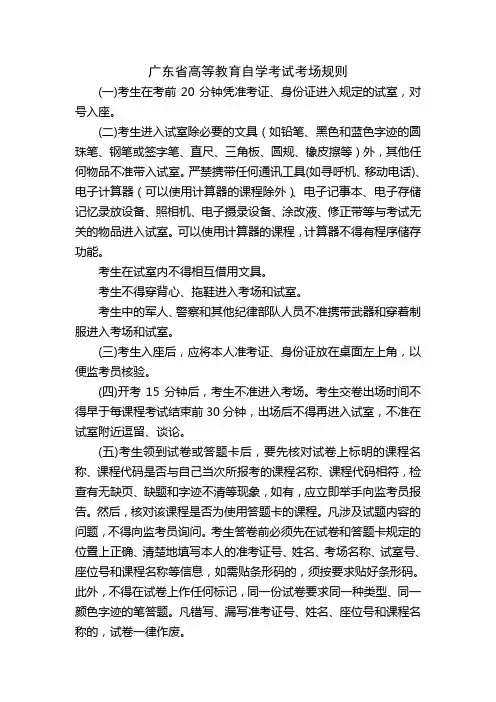 广东省高等教育自学考试考场规则

(一)考生在考前 20 分钟凭准考证、身份证进入规定的试室，对号入座。

(二)考生进入试室除必要的文具（如铅笔、黑色和蓝色字迹的圆珠笔、钢笔或签字笔、直尺、三角板、圆规、橡皮擦等）外，其他任何物品不准带入试室。严禁携带任何通讯工具(如寻呼机、移动电话)、电子计算器（可以使用计算器的课程除外）、电子记事本、电子存储记忆录放设备、照相机、电子摄录设备、涂改液、修正带等与考试无关的物品进入试室。可以使用计算器的课程，计算器不得有程序储存功能。

考生在试室内不得相互借用文具。

考生不得穿背心、拖鞋进入考场和试室。

考生中的军人、警察和其他纪律部队人员不准携带武器和穿着制服进入考场和试室。

(三)考生入座后，应将本人准考证、身份证放在桌面左上角，以便监考员核验。

(四)开考 15 分钟后，考生不准进入考场。考生交卷出场时间不得早于每课程考试结束前 30 分钟，出场后不得再进入试室，不准在试室附近逗留、谈论。

(五)考生领到试卷或答题卡后，要先核对试卷上标明的课程名称、课程代码是否与自己当次所报考的课程名称、课程代码相符，检查有无缺页、缺题和字迹不清等现象，如有，应立即举手向监考员报告。然后，核对该课程是否为使用答题卡的课程。凡涉及试题内容的问题，不得向监考员询问。考生答卷前必须先在试卷和答题卡规定的位置上正确、清楚地填写本人的准考证号、姓名、考场名称、试室号、座位号和课程名称等信息，如需贴条形码的，须按要求贴好条形码。此外，不得在试卷上作任何标记，同一份试卷要求同一种类型、同一颜色字迹的笔答题。凡错写、漏写准考证号、姓名、座位号和课程名称的，试卷一律作废。